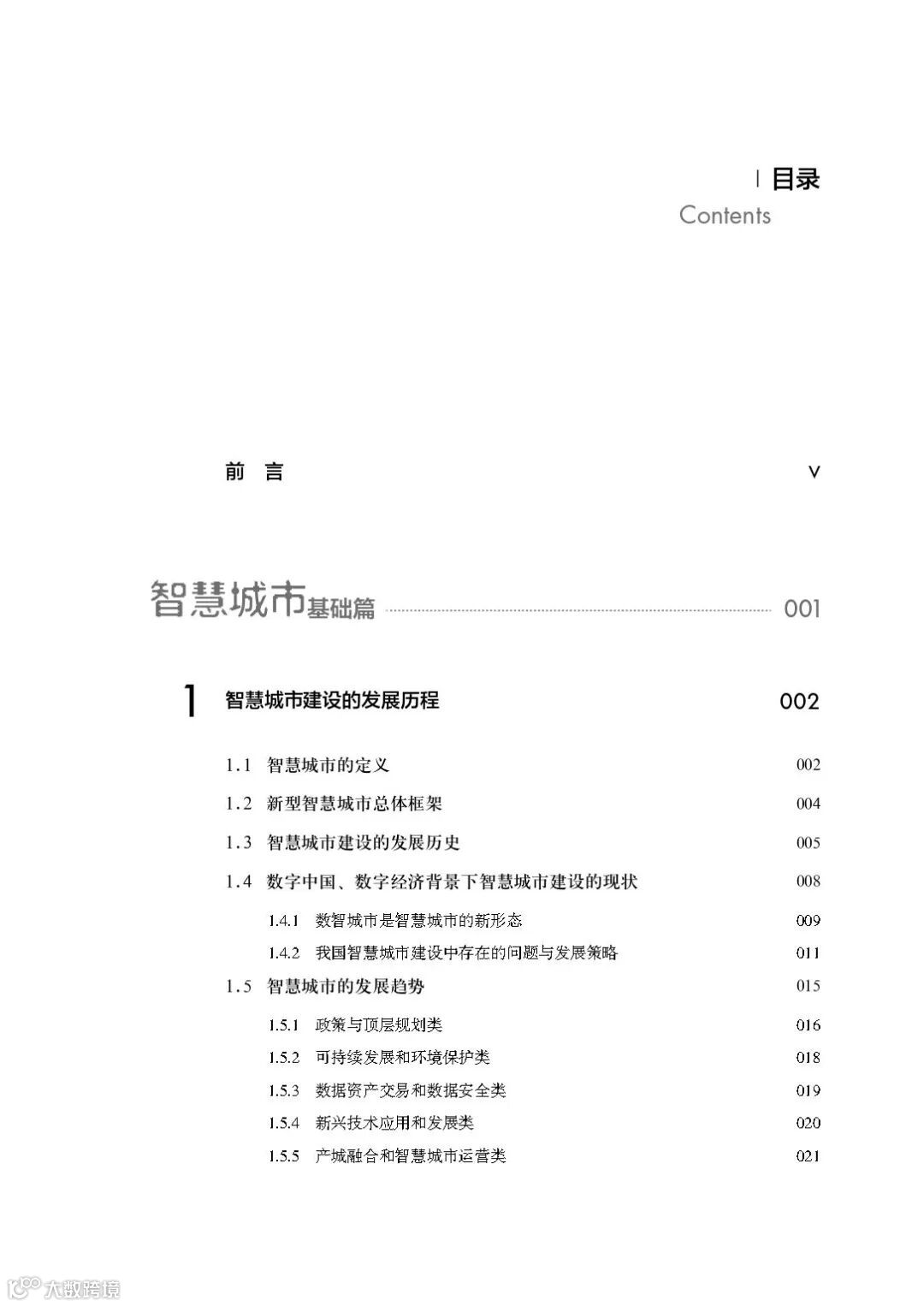 目录
Contents

前 言 V

智慧城市基础篇 001

1 智慧城市建设的发展历程 002

1.1 智慧城市的定义 002
1.2 新型智慧城市总体框架 004
1.3 智慧城市建设的发展历史 005
1.4 数字中国、数字经济背景下智慧城市建设的现状 008
1.4.1 数智城市是智慧城市的新形态 009
1.4.2 我国智慧城市建设中存在的问题与发展策略 011
1.5 智慧城市的发展趋势 015
1.5.1 政策与顶层规划类 016
1.5.2 可持续发展和环境保护类 018
1.5.3 数据资产交易和数据安全类 019
1.5.4 新兴技术应用和发展类 020
1.5.5 产城融合和智慧城市运营类 021

大数跨境